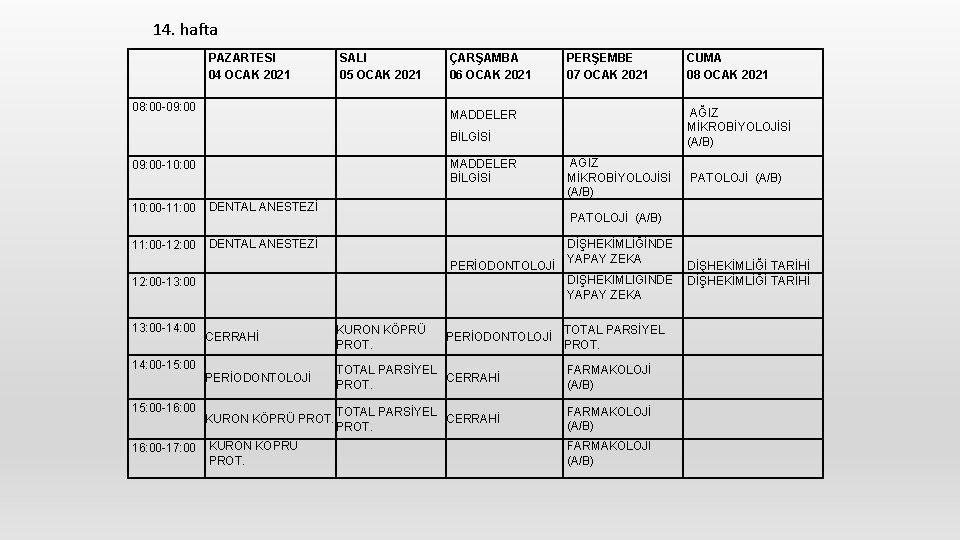 14. hafta

| | PAZARTESI 04 OCAK 2021 | SALI 05 OCAK 2021 | ÇARŞAMBA 06 OCAK 2021 | PERŞEMBE 07 OCAK 2021 | CUMA 08 OCAK 2021 |
|---|---|---|---|---|---|
| 08:00-09:00 | | | MADDELER BİLGİSİ | | AĞIZ MİKROBİYOLOJİSİ (A/B) |
| 09:00-10:00 | | | MADDELER BİLGİSİ | AĞIZ MİKROBİYOLOJİSİ (A/B) | PATOLOJİ (A/B) |
| 10:00-11:00 | DENTAL ANESTEZİ | | | PATOLOJİ (A/B) | |
| 11:00-12:00 | DENTAL ANESTEZİ | | PERİODONTOLOJİ | DİŞHEKİMLİĞİNDE YAPAY ZEKA | DİŞHEKİMLİĞİ TARİHİ |
| 12:00-13:00 | | | | DİŞHEKİMLİĞİNDE YAPAY ZEKA | DİŞHEKİMLİĞİ TARİHİ |
| 13:00-14:00 | CERRAHİ | KURON KÖPRÜ PROT. | PERİODONTOLOJİ | TOTAL PARSİYEL PROT. | |
| 14:00-15:00 | PERİODONTOLOJİ | TOTAL PARSİYEL PROT. | CERRAHİ | FARMAKOLOJİ (A/B) | |
| 15:00-16:00 | KURON KÖPRÜ PROT. | TOTAL PARSİYEL PROT. | CERRAHİ | FARMAKOLOJİ (A/B) | |
| 16:00-17:00 | KURON KÖPRÜ PROT. | | | FARMAKOLOJİ (A/B) | |